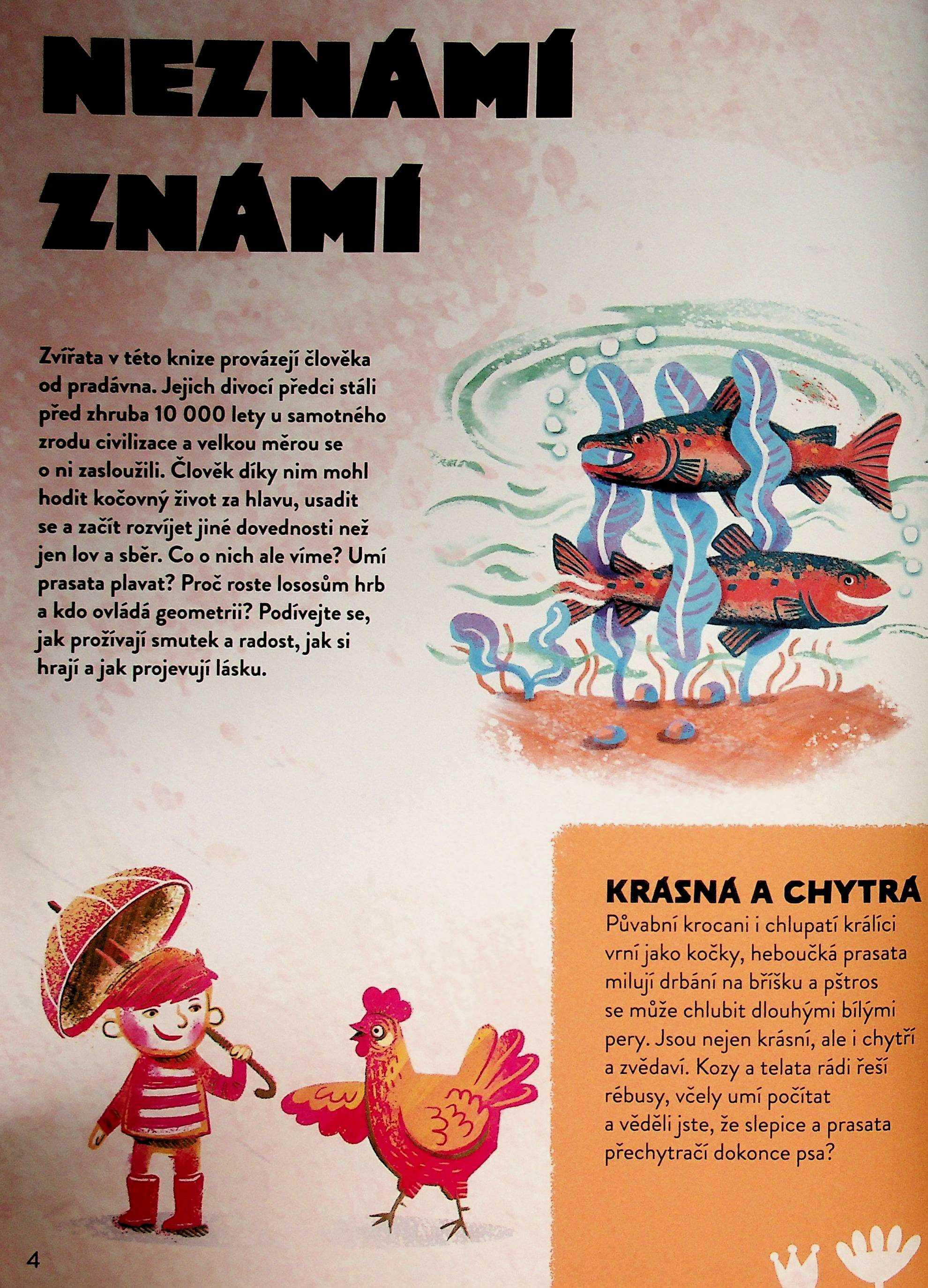 NEZNÁMÍ ZNÁMÍ

Zvířata v této knize provázejí člověka od pradávna. Jejich divocí předci stáli před zhruba 10 000 lety u samotného zrodu civilizace a velkou měrou se o ni zasloužili. Člověk díky nim mohl hodit kočovný život za hlavu, usadit se a začít rozvíjet jiné dovednosti než jen lov a sběr. Co o nich ale víme? Umí prasata plavat? Proč roste lososům hrb a kdo ovládá geometrii? Podívejte se, jak prožívají smutek a radost, jak si hrají a jak projevují lásku.

KRÁSNÁ A CHYTRÁ
Půvabní krocani i chlupatí králíci vrní jako kočky, heboučká prasata milují drbání na bříšku a pštros se může chlubit dlouhými bílými pery. Jsou nejen krásní, ale i chytří a zvědaví. Kozy a telata rádi řeší rébusy, včely umí počítat a věděli jste, že slepice a prasata přechytračí dokonce psa?

4